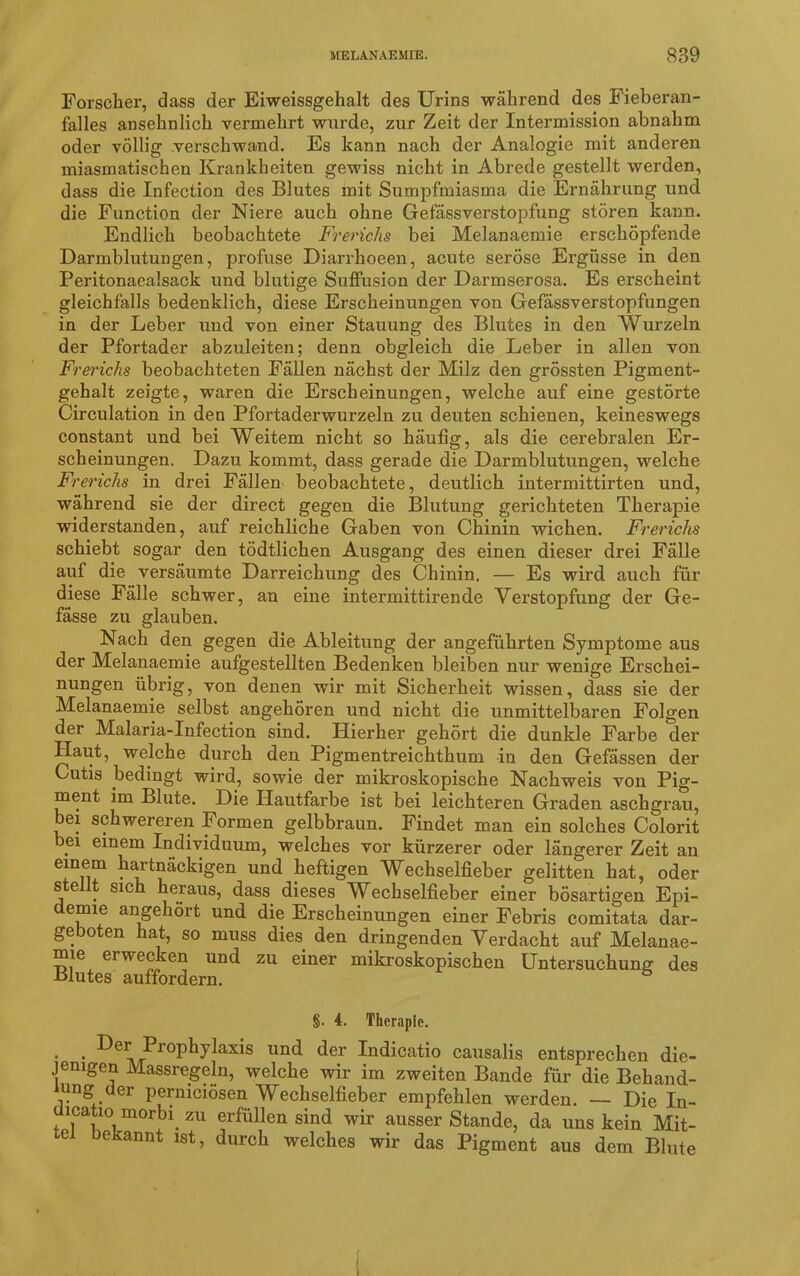 MELANAEMIE. 839

Forscher, dass der Eiweissgehalt des Urins während des Fieberanfalles ansehnlich vermehrt wurde, zur Zeit der Intermission abnahm oder völlig verschwand. Es kann nach der Analogie mit anderen miasmatischen Krankheiten gewiss nicht in Abrede gestellt werden, dass die Infection des Blutes mit Sumpfmiasma die Ernährung und die Function der Niere auch ohne Gefässverstopfung stören kann. Endlich beobachtete Frerichs bei Melanaemie erschöpfende Darmblutungen, profuse Diarrhoeen, acute seröse Ergüsse in den Peritonaealsack und blutige Suffusion der Darmserosa. Es erscheint gleichfalls bedenklich, diese Erscheinungen von Gefässverstopfungen in der Leber und von einer Stauung des Blutes in den Wurzeln der Pfortader abzuleiten; denn obgleich die Leber in allen von Frerichs beobachteten Fällen nächst der Milz den grössten Pigmentgehalt zeigte, waren die Erscheinungen, welche auf eine gestörte Circulation in den Pfortaderwurzeln zu deuten schienen, keineswegs constant und bei Weitem nicht so häufig, als die cerebralen Erscheinungen. Dazu kommt, dass gerade die Darmblutungen, welche Frerichs in drei Fällen beobachtete, deutlich intermittirten und, während sie der direct gegen die Blutung gerichteten Therapie widerstanden, auf reichliche Gaben von Chinin wichen. Frerichs schiebt sogar den tödtlichen Ausgang des einen dieser drei Fälle auf die versäumte Darreichung des Chinin. — Es wird auch für diese Fälle schwer, an eine intermittirende Verstopfung der Gefässe zu glauben.

Nach den gegen die Ableitung der angeführten Symptome aus der Melanaemie aufgestellten Bedenken bleiben nur wenige Erscheinungen übrig, von denen wir mit Sicherheit wissen, dass sie der Melanaemie selbst angehören und nicht die unmittelbaren Folgen der Malaria-Infection sind. Hierher gehört die dunkle Farbe der Haut, welche durch den Pigmentreichthum in den Gefässen der Cutis bedingt wird, sowie der mikroskopische Nachweis von Pigment im Blute. Die Hautfarbe ist bei leichteren Graden aschgrau, bei schwereren Formen gelbbraun. Findet man ein solches Colorit bei einem Individuum, welches vor kürzerer oder längerer Zeit an einem hartnäckigen und heftigen Wechselfieber gelitten hat, oder stellt sich heraus, dass dieses Wechselfieber einer bösartigen Epidemie angehört und die Erscheinungen einer Febris comitata dargeboten hat, so muss dies den dringenden Verdacht auf Melanaemie erwecken und zu einer mikroskopischen Untersuchung des Blutes auffordern.

§. 4. Therapie.

Der Prophylaxis und der Indicatio causalis entsprechen diejenigen Massregeln, welche wir im zweiten Bande für die Behandlung der perniciösen Wechselfieber empfehlen werden. — Die Indicatio morbi zu erfüllen sind wir ausser Stande, da uns kein Mittel bekannt ist, durch welches wir das Pigment aus dem Blute